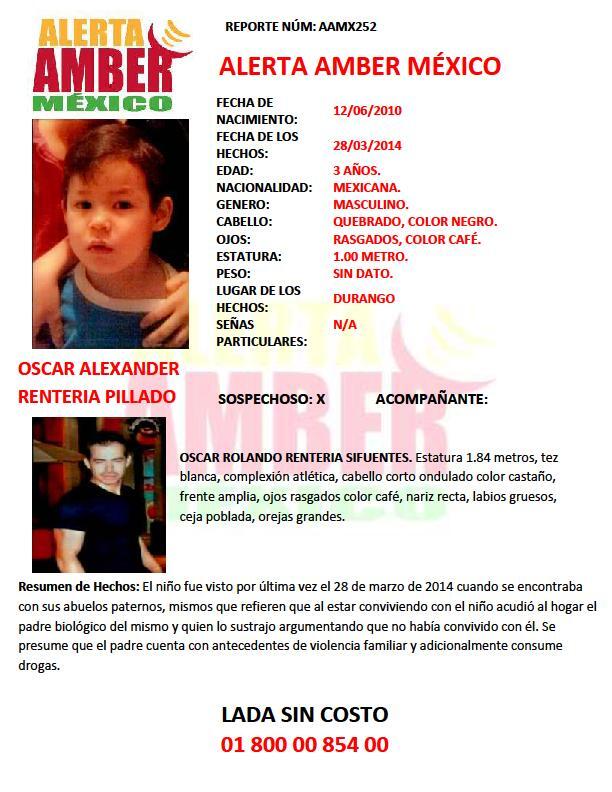 ALERTA AMBER MÉXICO

REPORTE NÚM: AAMX252

ALERTA AMBER MÉXICO

| | |
|---|---|
| FECHA DE NACIMIENTO: | 12/06/2010 |
| FECHA DE LOS HECHOS: | 28/03/2014 |
| EDAD: | 3 AÑOS. |
| NACIONALIDAD: | MEXICANA. |
| GENERO: | MASCULINO. |
| CABELLO: | QUEBRADO, COLOR NEGRO. |
| OJOS: | RASGADOS, COLOR CAFÉ. |
| ESTATURA: | 1.00 METRO. |
| PESO: | SIN DATO. |
| LUGAR DE LOS HECHOS: | DURANGO |
| SEÑAS PARTICULARES: | N/A |

OSCAR ALEXANDER RENTERIA PILLADO

SOSPECHOSO: X ACOMPAÑANTE:

OSCAR ROLANDO RENTERIA SIFUENTES. Estatura 1.84 metros, tez blanca, complexión atlética, cabello corto ondulado color castaño, frente amplia, ojos rasgados color café, nariz recta, labios gruesos, ceja poblada, orejas grandes.

Resumen de Hechos: El niño fue visto por última vez el 28 de marzo de 2014 cuando se encontraba con sus abuelos paternos, mismos que refieren que al estar conviviendo con el niño acudió al hogar el padre biológico del mismo y quien lo sustrajo argumentando que no había convivido con él. Se presume que el padre cuenta con antecedentes de violencia familiar y adicionalmente consume drogas.

LADA SIN COSTO
01 800 00 854 00